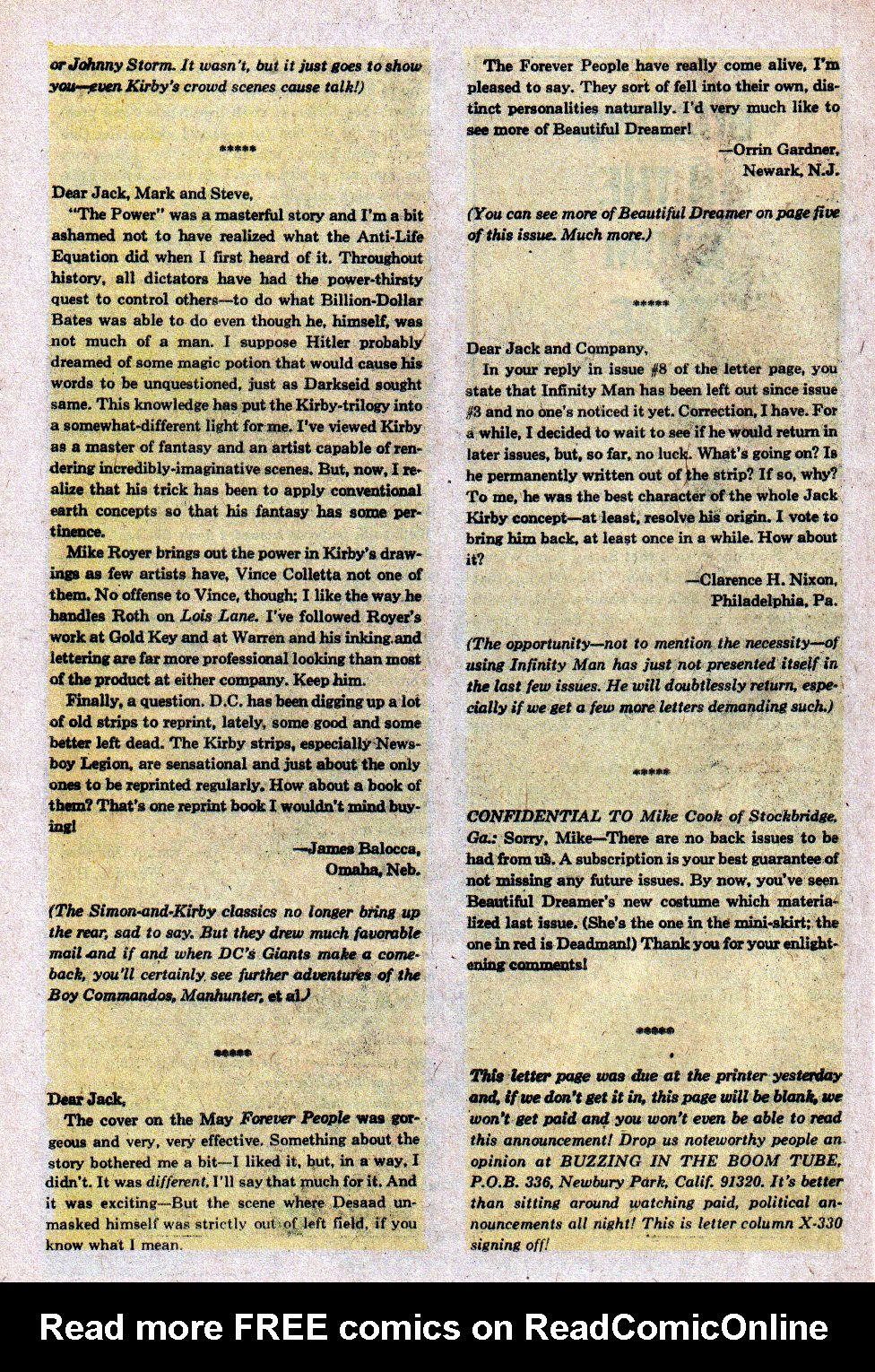 or Johnny Storm. It wasn't, but it just goes to show you—even Kirby's crowd scenes cause talk!)

*****

Dear Jack, Mark and Steve,

"The Power" was a masterful story and I'm a bit ashamed not to have realized what the Anti-Life Equation did when I first heard of it. Throughout history, all dictators have had the power-thirsty quest to control others—to do what Billion-Dollar Bates was able to do even though he, himself, was not much of a man. I suppose Hitler probably dreamed of some magic potion that would cause his words to be unquestioned, just as Darkseid sought same. This knowledge has put the Kirby-trilogy into a somewhat-different light for me. I've viewed Kirby as a master of fantasy and an artist capable of rendering incredibly-imaginative scenes. But, now, I realize that his trick has been to apply conventional earth concepts so that his fantasy has some pertinence.

Mike Royer brings out the power in Kirby's drawings as few artists have, Vince Colletta not one of them. No offense to Vince, though; I like the way he handles Roth on Lois Lane. I've followed Royer's work at Gold Key and at Warren and his inking and lettering are far more professional looking than most of the product at either company. Keep him.

Finally, a question. D.C. has been digging up a lot of old strips to reprint, lately, some good and some better left dead. The Kirby strips, especially Newsboy Legion, are sensational and just about the only ones to be reprinted regularly. How about a book of them? That's one reprint book I wouldn't mind buying!

—James Balocca,
Omaha, Neb.

(The Simon-and-Kirby classics no longer bring up the rear, sad to say. But they drew much favorable mail and if and when DC's Giants make a comeback, you'll certainly see further adventures of the Boy Commandos, Manhunter, et al.)

*****

Dear Jack,

The cover on the May Forever People was gorgeous and very, very effective. Something about the story bothered me a bit—I liked it, but, in a way, I didn't. It was different, I'll say that much for it. And it was exciting—But the scene where Desaad unmasked himself was strictly out of left field, if you know what I mean.

The Forever People have really come alive, I'm pleased to say. They sort of fell into their own, distinct personalities naturally. I'd very much like to see more of Beautiful Dreamer!

—Orrin Gardner,
Newark, N.J.

(You can see more of Beautiful Dreamer on page five of this issue. Much more.)

*****

Dear Jack and Company,

In your reply in issue #8 of the letter page, you state that Infinity Man has been left out since issue #3 and no one's noticed it yet. Correction, I have. For a while, I decided to wait to see if he would return in later issues, but, so far, no luck. What's going on? Is he permanently written out of the strip? If so, why? To me, he was the best character of the whole Jack Kirby concept—at least, resolve his origin. I vote to bring him back, at least once in a while. How about it?

—Clarence H. Nixon,
Philadelphia, Pa.

(The opportunity—not to mention the necessity—of using Infinity Man has just not presented itself in the last few issues. He will doubtlessly return, especially if we get a few more letters demanding such.)

*****

CONFIDENTIAL TO Mike Cook of Stockbridge, Ga.: Sorry, Mike—There are no back issues to be had from us. A subscription is your best guarantee of not missing any future issues. By now, you've seen Beautiful Dreamer's new costume which materialized last issue. (She's the one in the mini-skirt; the one in red is Deadman!) Thank you for your enlightening comments!

*****

This letter page was due at the printer yesterday and, if we don't get it in, this page will be blank, we won't get paid and you won't even be able to read this announcement! Drop us noteworthy people an opinion at BUZZING IN THE BOOM TUBE, P.O.B. 336, Newbury Park, Calif. 91320. It's better than sitting around watching paid, political announcements all night! This is letter column X-330 signing off!

Read more FREE comics on ReadComicOnline